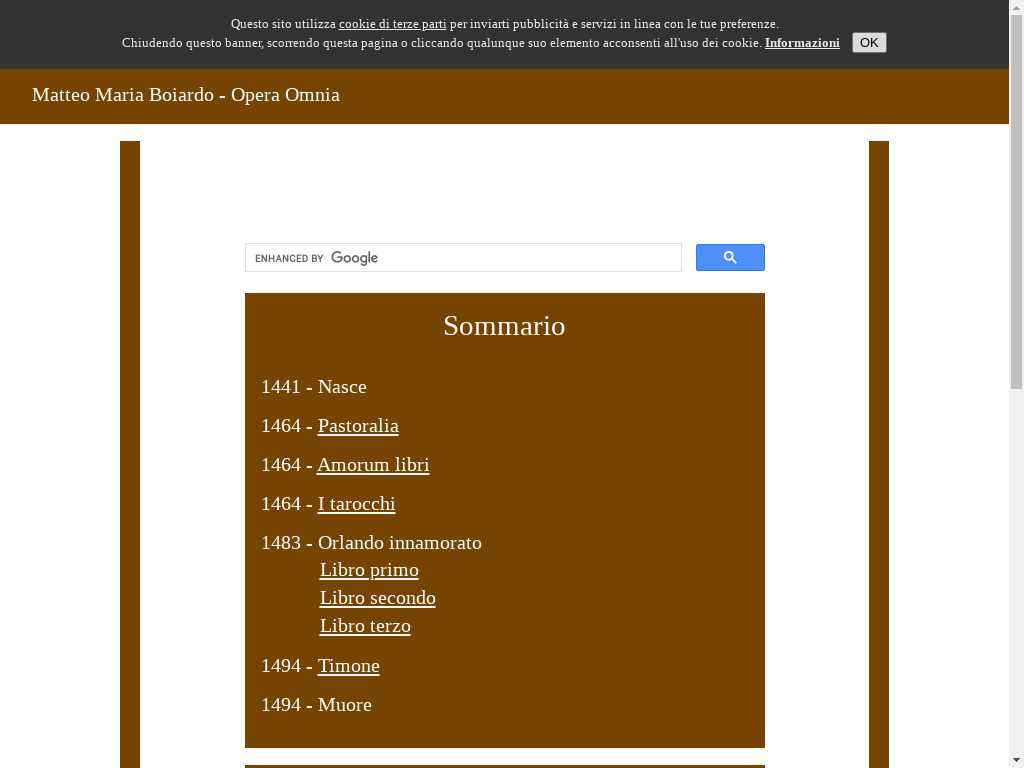 Questo sito utilizza cookie di terze parti per inviarti pubblicità e servizi in linea con le tue preferenze.
Chiudendo questo banner, scorrendo questa pagina o cliccando qualunque suo elemento acconsenti all'uso dei cookie. Informazioni OK

Matteo Maria Boiardo - Opera Omnia

ENHANCED BY Google

Sommario

1441 - Nasce

1464 - Pastoralia

1464 - Amorum libri

1464 - I tarocchi

1483 - Orlando innamorato
Libro primo
Libro secondo
Libro terzo

1494 - Timone

1494 - Muore